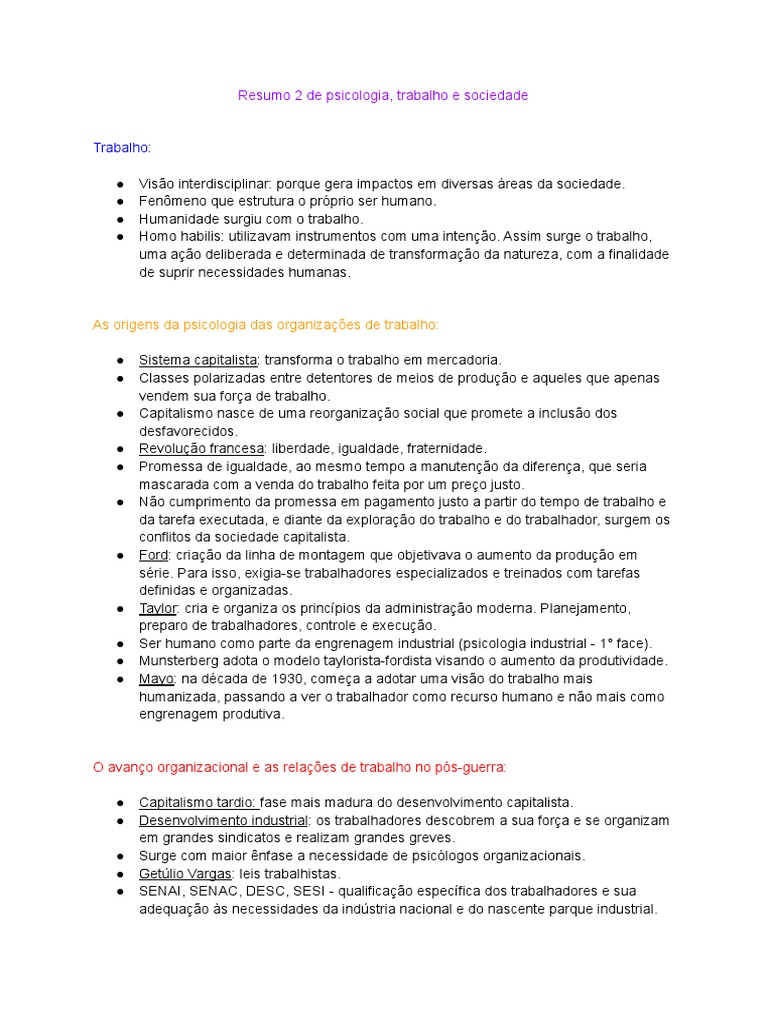 Resumo 2 de psicologia, trabalho e sociedade

Trabalho:

● Visão interdisciplinar: porque gera impactos em diversas áreas da sociedade.
● Fenômeno que estrutura o próprio ser humano.
● Humanidade surgiu com o trabalho.
● Homo habilis: utilizavam instrumentos com uma intenção. Assim surge o trabalho, uma ação deliberada e determinada de transformação da natureza, com a finalidade de suprir necessidades humanas.

As origens da psicologia das organizações de trabalho:

● Sistema capitalista: transforma o trabalho em mercadoria.
● Classes polarizadas entre detentores de meios de produção e aqueles que apenas vendem sua força de trabalho.
● Capitalismo nasce de uma reorganização social que promete a inclusão dos desfavorecidos.
● Revolução francesa: liberdade, igualdade, fraternidade.
● Promessa de igualdade, ao mesmo tempo a manutenção da diferença, que seria mascarada com a venda do trabalho feita por um preço justo.
● Não cumprimento da promessa em pagamento justo a partir do tempo de trabalho e da tarefa executada, e diante da exploração do trabalho e do trabalhador, surgem os conflitos da sociedade capitalista.
● Ford: criação da linha de montagem que objetivava o aumento da produção em série. Para isso, exigia-se trabalhadores especializados e treinados com tarefas definidas e organizadas.
● Taylor: cria e organiza os princípios da administração moderna. Planejamento, preparo de trabalhadores, controle e execução.
● Ser humano como parte da engrenagem industrial (psicologia industrial - 1° face).
● Munsterberg adota o modelo taylorista-fordista visando o aumento da produtividade.
● Mayo: na década de 1930, começa a adotar uma visão do trabalho mais humanizada, passando a ver o trabalhador como recurso humano e não mais como engrenagem produtiva.

O avanço organizacional e as relações de trabalho no pós-guerra:

● Capitalismo tardio: fase mais madura do desenvolvimento capitalista.
● Desenvolvimento industrial: os trabalhadores descobrem a sua força e se organizam em grandes sindicatos e realizam grandes greves.
● Surge com maior ênfase a necessidade de psicólogos organizacionais.
● Getúlio Vargas: leis trabalhistas.
● SENAI, SENAC, DESC, SESI - qualificação específica dos trabalhadores e sua adequação às necessidades da indústria nacional e do nascente parque industrial.